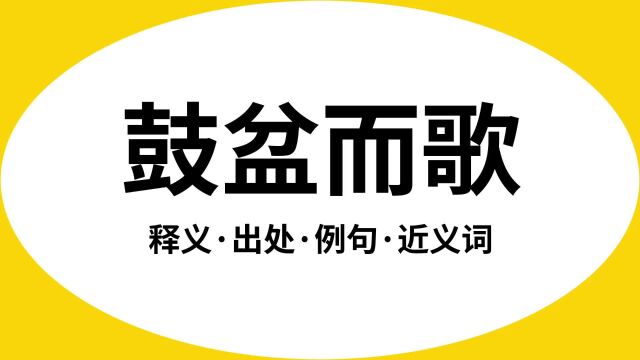 鼓盆而歌

释义·出处·例句·近义词